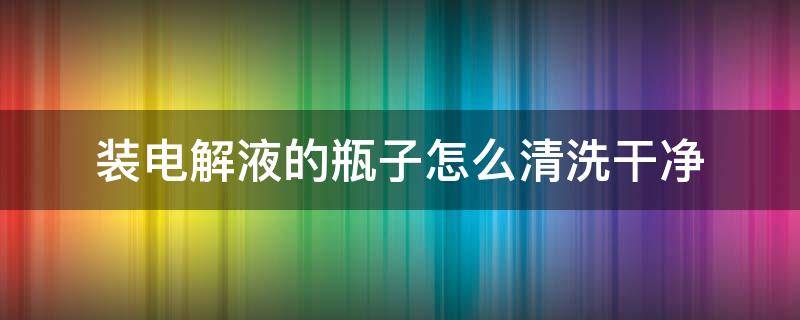 装电解液的瓶子怎么清洗干净